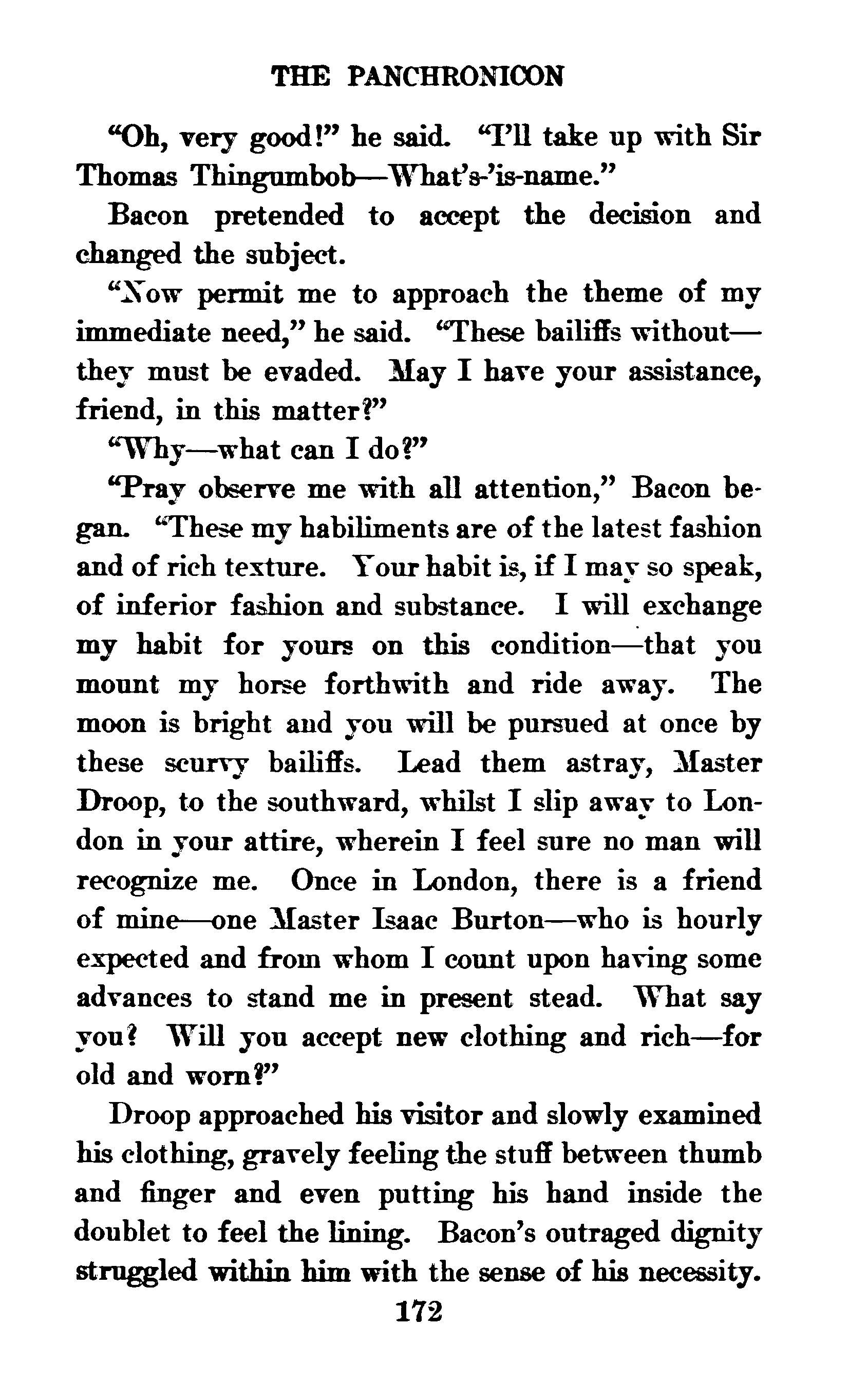 THE PANCHRONICON

"Oh, very good!" he said. "I'll take up with Sir Thomas Thingumbob—What's-'is-name."

Bacon pretended to accept the decision and changed the subject.

"Now permit me to approach the theme of my immediate need," he said. "These bailiffs without—they must be evaded. May I have your assistance, friend, in this matter?"

"Why—what can I do?"

"Pray observe me with all attention," Bacon began. "These my habiliments are of the latest fashion and of rich texture. Your habit is, if I may so speak, of inferior fashion and substance. I will exchange my habit for yours on this condition—that you mount my horse forthwith and ride away. The moon is bright and you will be pursued at once by these scurvy bailiffs. Lead them astray, Master Droop, to the southward, whilst I slip away to London in your attire, wherein I feel sure no man will recognize me. Once in London, there is a friend of mine—one Master Isaac Burton—who is hourly expected and from whom I count upon having some advances to stand me in present stead. What say you? Will you accept new clothing and rich—for old and worn?"

Droop approached his visitor and slowly examined his clothing, gravely feeling the stuff between thumb and finger and even putting his hand inside the doublet to feel the lining. Bacon's outraged dignity struggled within him with the sense of his necessity.

172